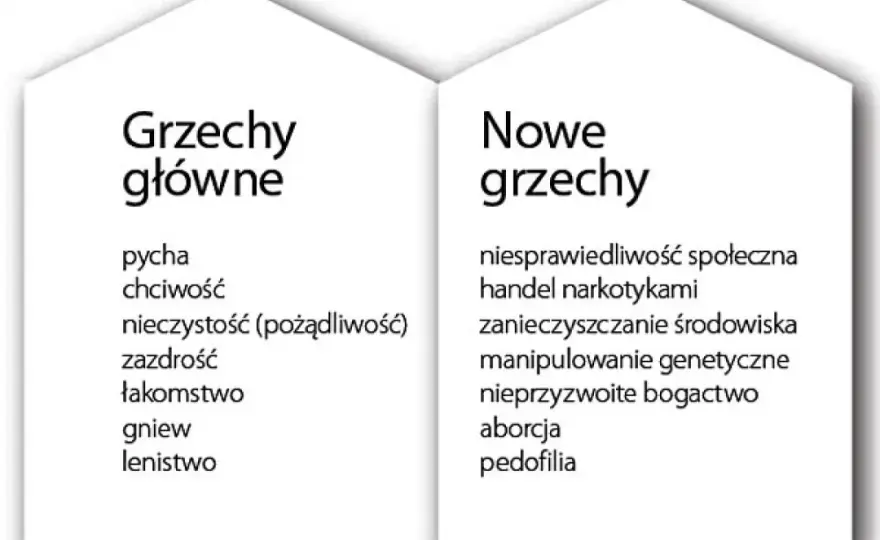 Grzechy główne

pycha
chciwość
nieczystość (pożądliwość)
zazdrość
łakomstwo
gniew
lenistwo

Nowe grzechy

niesprawiedliwość społeczna
handel narkotykami
zanieczyszczanie środowiska
manipulowanie genetyczne
nieprzyzwoite bogactwo
aborcja
pedofilia